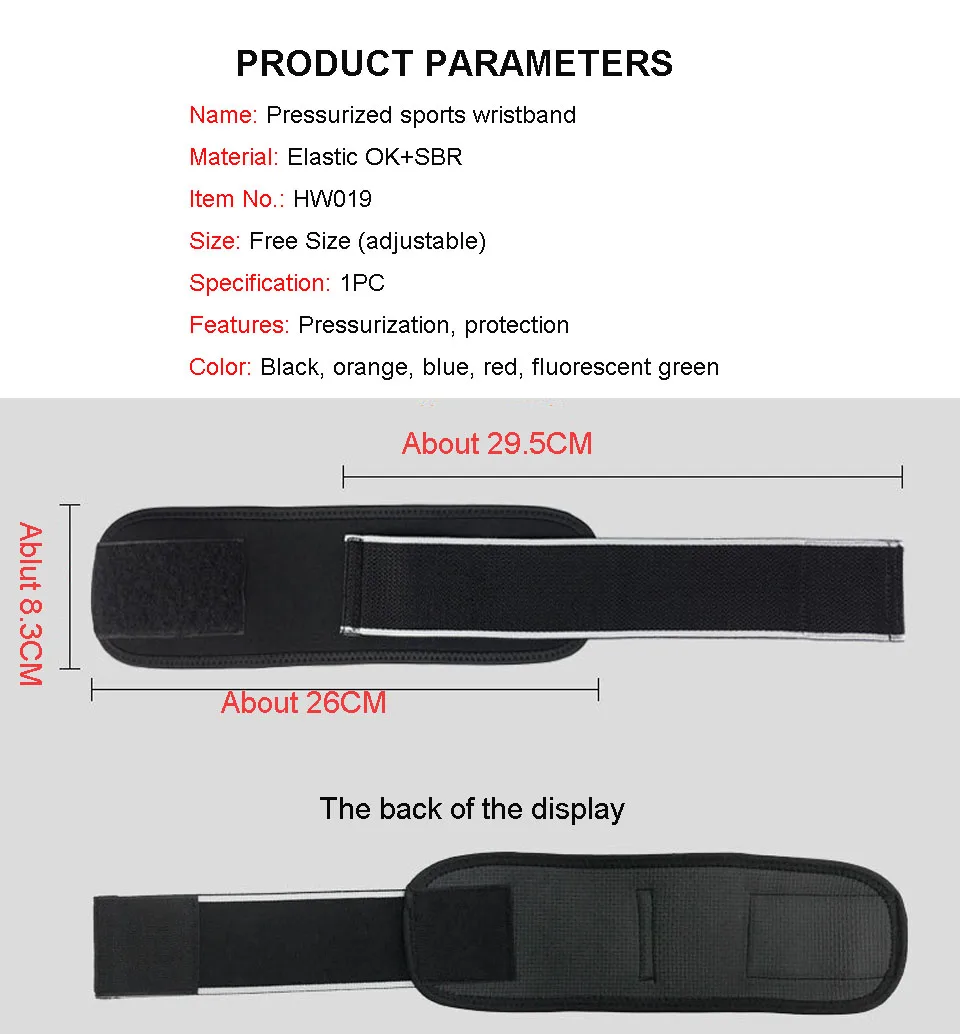 PRODUCT PARAMETERS

Name: Pressurized sports wristband

Material: Elastic OK+SBR

Item No.: HW019

Size: Free Size (adjustable)

Specification: 1PC

Features: Pressurization, protection

Color: Black, orange, blue, red, fluorescent green

About 29.5CM

Ablut 8.3CM

About 26CM

The back of the display